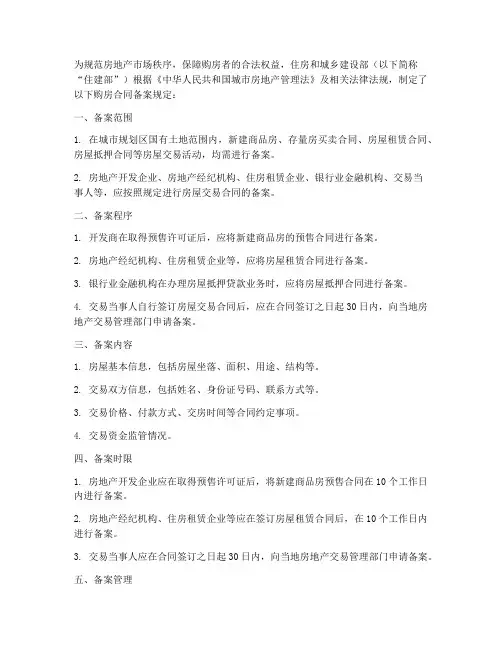 为规范房地产市场秩序，保障购房者的合法权益，住房和城乡建设部（以下简称“住建部”）根据《中华人民共和国城市房地产管理法》及相关法律法规，制定了以下购房合同备案规定：

一、备案范围

1. 在城市规划区国有土地范围内，新建商品房、存量房买卖合同、房屋租赁合同、房屋抵押合同等房屋交易活动，均需进行备案。

2. 房地产开发企业、房地产经纪机构、住房租赁企业、银行业金融机构、交易当事人等，应按照规定进行房屋交易合同的备案。

二、备案程序

1. 开发商在取得预售许可证后，应将新建商品房的预售合同进行备案。

2. 房地产经纪机构、住房租赁企业等，应将房屋租赁合同进行备案。

3. 银行业金融机构在办理房屋抵押贷款业务时，应将房屋抵押合同进行备案。

4. 交易当事人自行签订房屋交易合同后，应在合同签订之日起30日内，向当地房地产交易管理部门申请备案。

三、备案内容

1. 房屋基本信息，包括房屋坐落、面积、用途、结构等。

2. 交易双方信息，包括姓名、身份证号码、联系方式等。

3. 交易价格、付款方式、交房时间等合同约定事项。

4. 交易资金监管情况。

四、备案时限

1. 房地产开发企业应在取得预售许可证后，将新建商品房预售合同在10个工作日内进行备案。

2. 房地产经纪机构、住房租赁企业等应在签订房屋租赁合同后，在10个工作日内进行备案。

3. 交易当事人应在合同签订之日起30日内，向当地房地产交易管理部门申请备案。

五、备案管理